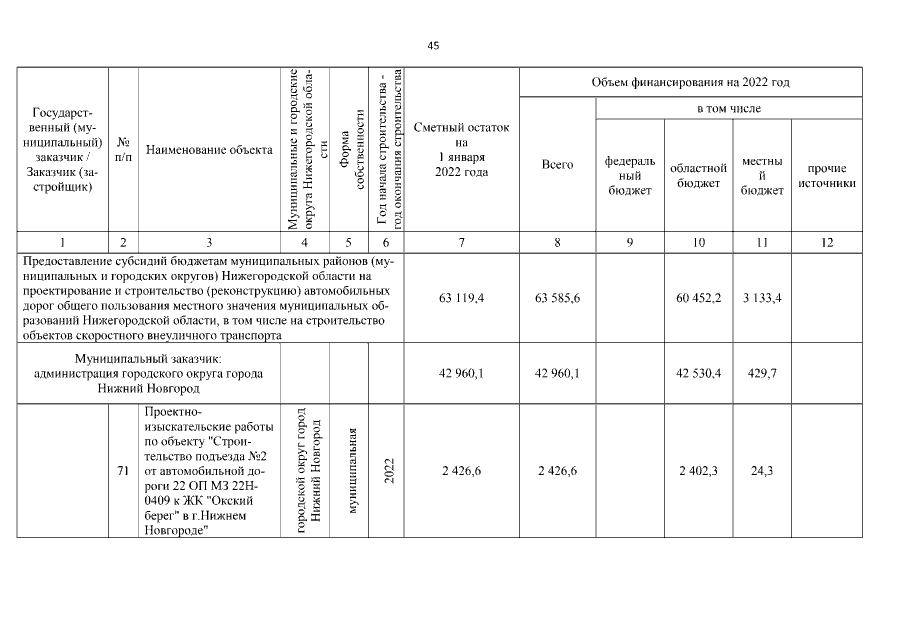 45

| Государственный (муниципальный) заказчик / Заказчик (застройщик) | № п/п | Наименование объекта | Муниципальные и городские округа Нижегородской области | Форма собственности | Год начала строительства - год окончания строительства | Сметный остаток на 1 января 2022 года | Объем финансирования на 2022 год Всего | в том числе федеральный бюджет | областной бюджет | местный бюджет | прочие источники |
|---|---|---|---|---|---|---|---|---|---|---|---|
| 1 | 2 | 3 | 4 | 5 | 6 | 7 | 8 | 9 | 10 | 11 | 12 |
| Предоставление субсидий бюджетам муниципальных районов (муниципальных и городских округов) Нижегородской области на проектирование и строительство (реконструкцию) автомобильных дорог общего пользования местного значения муниципальных образований Нижегородской области, в том числе на строительство объектов скоростного внеуличного транспорта | | | | | | 63 119,4 | 63 585,6 | | 60 452,2 | 3 133,4 | |
| Муниципальный заказчик: администрация городского округа города Нижний Новгород | | | | | | 42 960,1 | 42 960,1 | | 42 530,4 | 429,7 | |
| | 71 | Проектно-изыскательские работы по объекту "Строительство подъезда №2 от автомобильной дороги 22 ОП МЗ 22Н-0409 к ЖК "Окский берег" в г.Нижнем Новгороде" | городской округ город Нижний Новгород | муниципальная | 2022 | 2 426,6 | 2 426,6 | | 2 402,3 | 24,3 | |